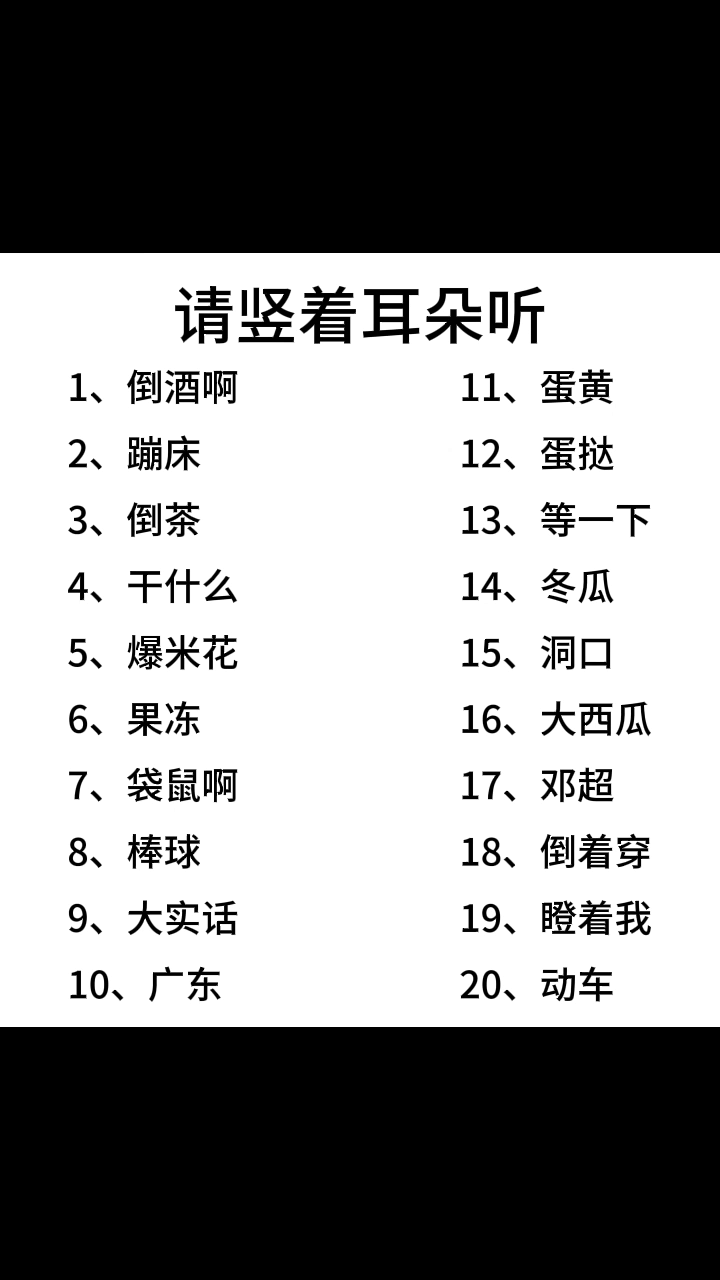 请竖着耳朵听

1、倒酒啊
2、蹦床
3、倒茶
4、干什么
5、爆米花
6、果冻
7、袋鼠啊
8、棒球
9、大实话
10、广东

11、蛋黄
12、蛋挞
13、等一下
14、冬瓜
15、洞口
16、大西瓜
17、邓超
18、倒着穿
19、瞪着我
20、动车